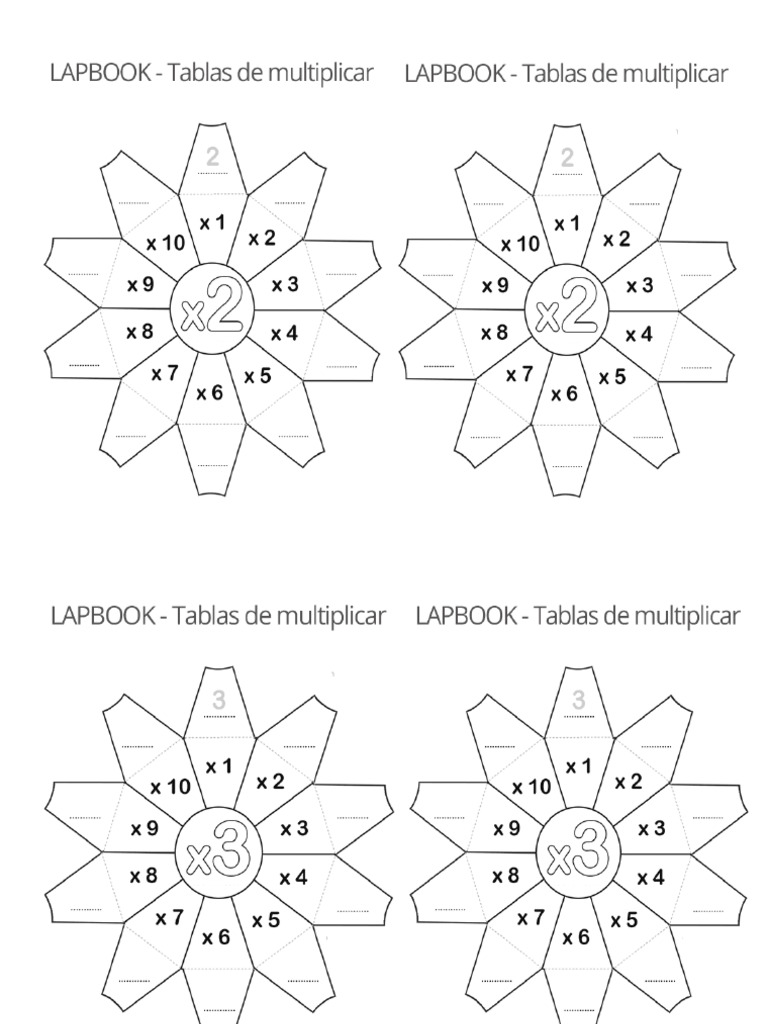 LAPBOOK - Tablas de multiplicar

2
x 1
x 2
x 3
x 4
x 5
x 6
x 7
x 8
x 9
x 10
x2

LAPBOOK - Tablas de multiplicar

2
x 1
x 2
x 3
x 4
x 5
x 6
x 7
x 8
x 9
x 10
x2

LAPBOOK - Tablas de multiplicar

3
x 1
x 2
x 3
x 4
x 5
x 6
x 7
x 8
x 9
x 10
x3

LAPBOOK - Tablas de multiplicar

3
x 1
x 2
x 3
x 4
x 5
x 6
x 7
x 8
x 9
x 10
x3